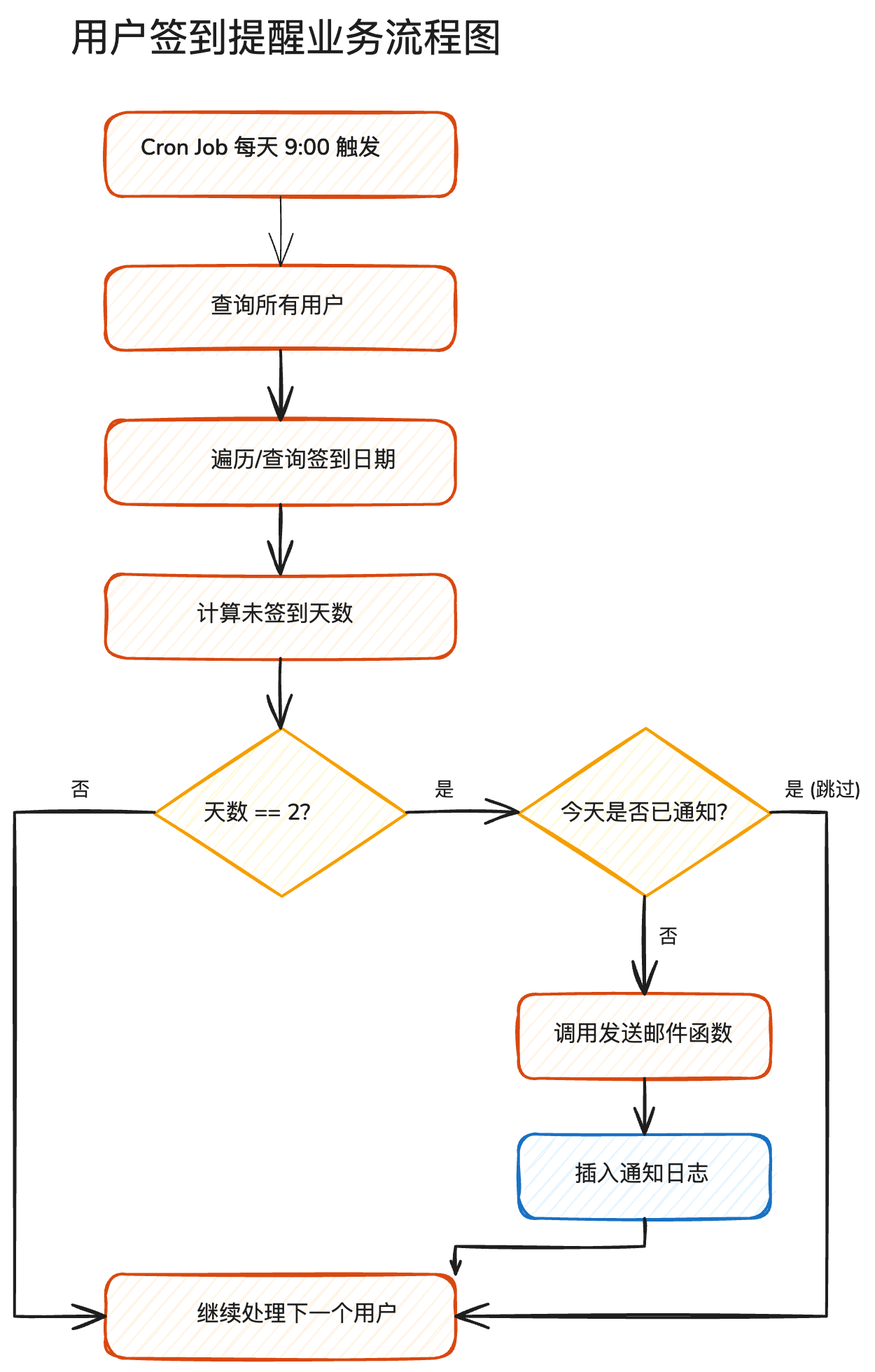 用户签到提醒业务流程图

Cron Job 每天 9:00 触发

查询所有用户

遍历/查询签到日期

计算未签到天数

否

天数 == 2?

是

今天是否已通知?

是 (跳过)

否

调用发送邮件函数

插入通知日志

继续处理下一个用户